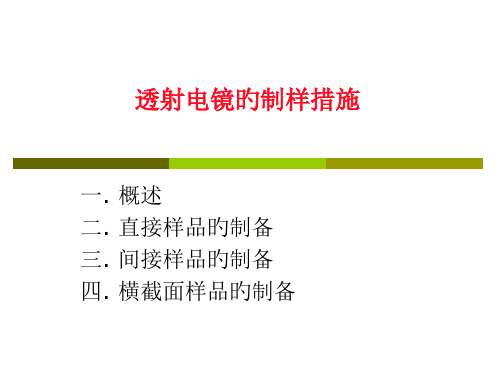 透射电镜的制样措施

一. 概述
二. 直接样品的制备
三. 间接样品的制备
四. 横截面样品的制备